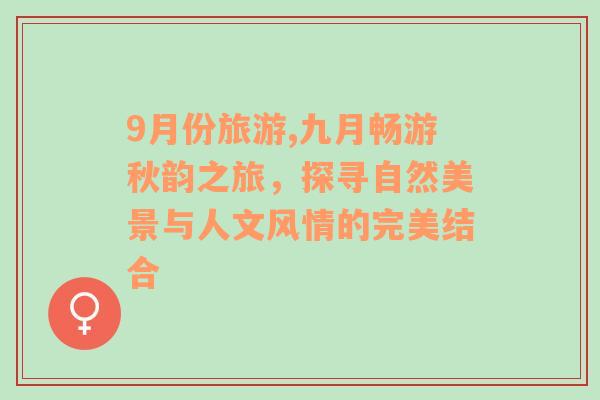 9月份旅游,九月畅游秋韵之旅，探寻自然美景与人文风情的完美结合